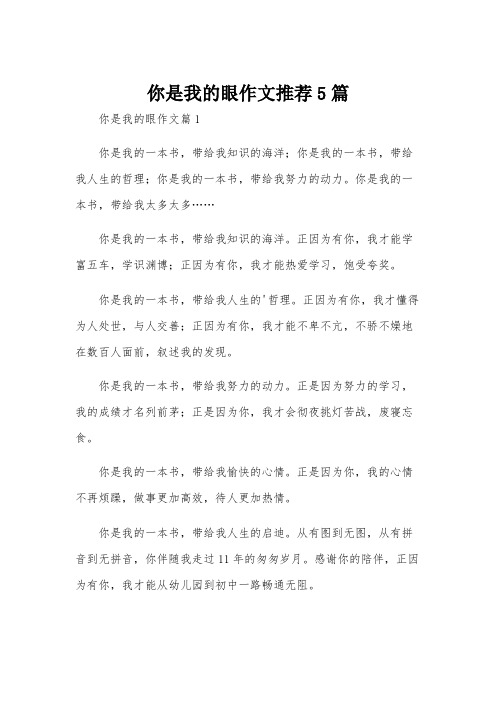 你是我的眼作文推荐5篇

你是我的眼作文篇1

你是我的一本书，带给我知识的海洋；你是我的一本书，带给我人生的哲理；你是我的一本书，带给我努力的动力。你是我的一本书，带给我太多太多……

你是我的一本书，带给我知识的海洋。正因为有你，我才能学富五车，学识渊博；正因为有你，我才能热爱学习，饱受夸奖。

你是我的一本书，带给我人生的'哲理。正因为有你，我才懂得为人处世，与人交善；正因为有你，我才能不卑不亢，不骄不燥地在数百人面前，叙述我的发现。

你是我的一本书，带给我努力的动力。正是因为努力的学习，我的成绩才名列前茅；正是因为你，我才会彻夜挑灯苦战，废寝忘食。

你是我的一本书，带给我愉快的心情。正是因为你，我的心情不再烦躁，做事更加高效，待人更加热情。

你是我的一本书，带给我人生的启迪。从有图到无图，从有拼音到无拼音，你伴随我走过11年的匆匆岁月。感谢你的陪伴，正因为有你，我才能从幼儿园到初中一路畅通无阻。